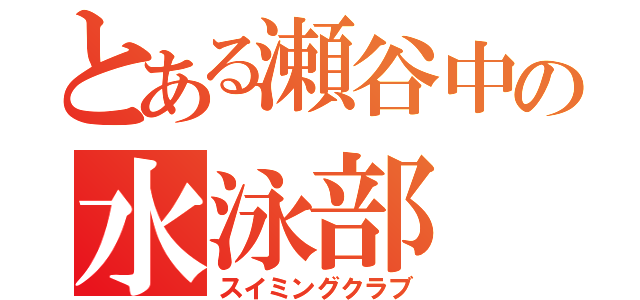 とある瀬谷中の
水泳部
スイミングクラブ